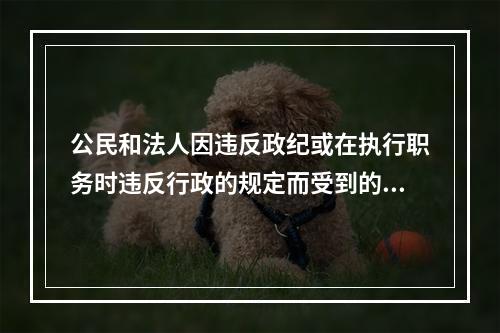 公民和法人因违反政纪或在执行职务时违反行政的规定而受到的...